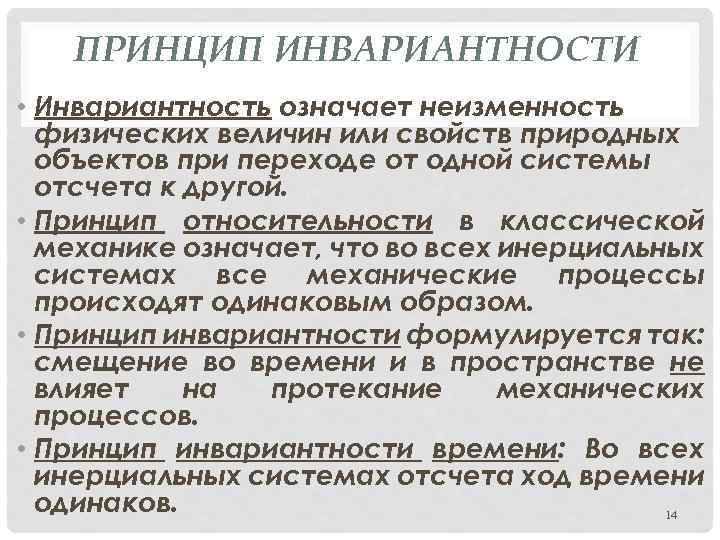 ПРИНЦИП ИНВАРИАНТНОСТИ

• Инвариантность означает неизменность физических величин или свойств природных объектов при переходе от одной системы отсчета к другой.

• Принцип относительности в классической механике означает, что во всех инерциальных системах все механические процессы происходят одинаковым образом.

• Принцип инвариантности формулируется так: смещение во времени и в пространстве не влияет на протекание механических процессов.

• Принцип инвариантности времени: Во всех инерциальных системах отсчета ход времени одинаков.

14